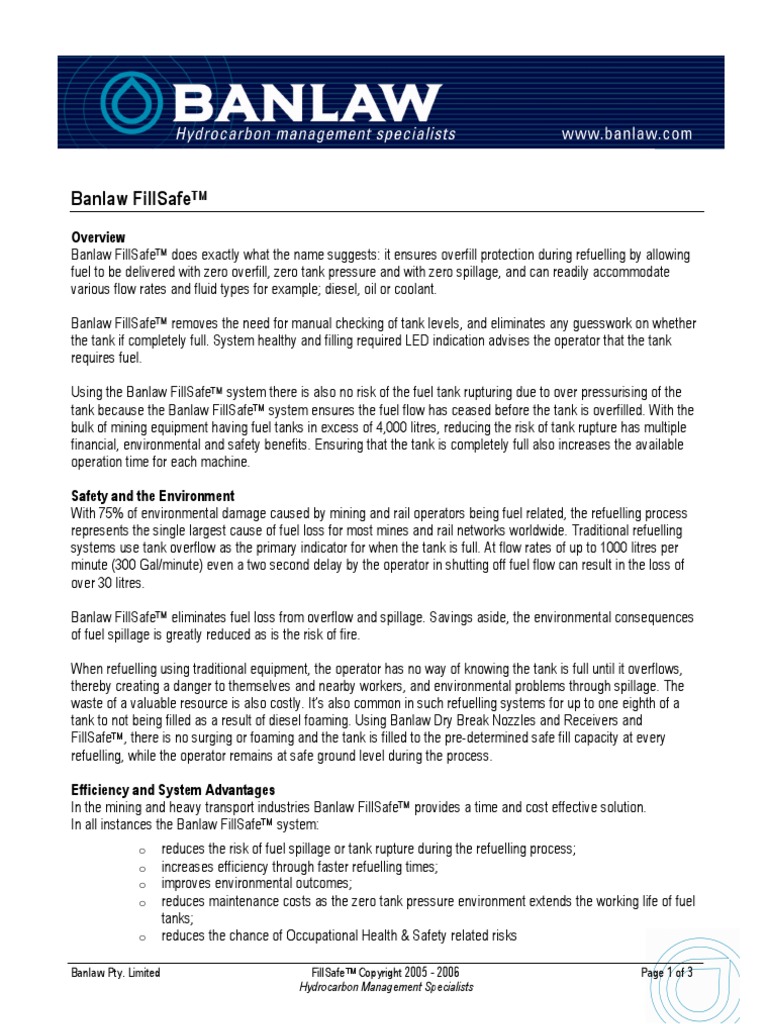 BANLAW
Hydrocarbon management specialists
www.banlaw.com

Banlaw FillSafe™

Overview
Banlaw FillSafe™ does exactly what the name suggests: it ensures overfill protection during refuelling by allowing fuel to be delivered with zero overfill, zero tank pressure and with zero spillage, and can readily accommodate various flow rates and fluid types for example; diesel, oil or coolant.

Banlaw FillSafe™ removes the need for manual checking of tank levels, and eliminates any guesswork on whether the tank if completely full. System healthy and filling required LED indication advises the operator that the tank requires fuel.

Using the Banlaw FillSafe™ system there is also no risk of the fuel tank rupturing due to over pressurising of the tank because the Banlaw FillSafe™ system ensures the fuel flow has ceased before the tank is overfilled. With the bulk of mining equipment having fuel tanks in excess of 4,000 litres, reducing the risk of tank rupture has multiple financial, environmental and safety benefits. Ensuring that the tank is completely full also increases the available operation time for each machine.

Safety and the Environment
With 75% of environmental damage caused by mining and rail operators being fuel related, the refuelling process represents the single largest cause of fuel loss for most mines and rail networks worldwide. Traditional refuelling systems use tank overflow as the primary indicator for when the tank is full. At flow rates of up to 1000 litres per minute (300 Gal/minute) even a two second delay by the operator in shutting off fuel flow can result in the loss of over 30 litres.

Banlaw FillSafe™ eliminates fuel loss from overflow and spillage. Savings aside, the environmental consequences of fuel spillage is greatly reduced as is the risk of fire.

When refuelling using traditional equipment, the operator has no way of knowing the tank is full until it overflows, thereby creating a danger to themselves and nearby workers, and environmental problems through spillage. The waste of a valuable resource is also costly. It's also common in such refuelling systems for up to one eighth of a tank to not being filled as a result of diesel foaming. Using Banlaw Dry Break Nozzles and Receivers and FillSafe™, there is no surging or foaming and the tank is filled to the pre-determined safe fill capacity at every refuelling, while the operator remains at safe ground level during the process.

Efficiency and System Advantages
In the mining and heavy transport industries Banlaw FillSafe™ provides a time and cost effective solution.
In all instances the Banlaw FillSafe™ system:
o reduces the risk of fuel spillage or tank rupture during the refuelling process;
o increases efficiency through faster refuelling times;
o improves environmental outcomes;
o reduces maintenance costs as the zero tank pressure environment extends the working life of fuel tanks;
o reduces the chance of Occupational Health & Safety related risks

Banlaw Pty. Limited
FillSafe™ Copyright 2005 - 2006
Hydrocarbon Management Specialists
Page 1 of 3